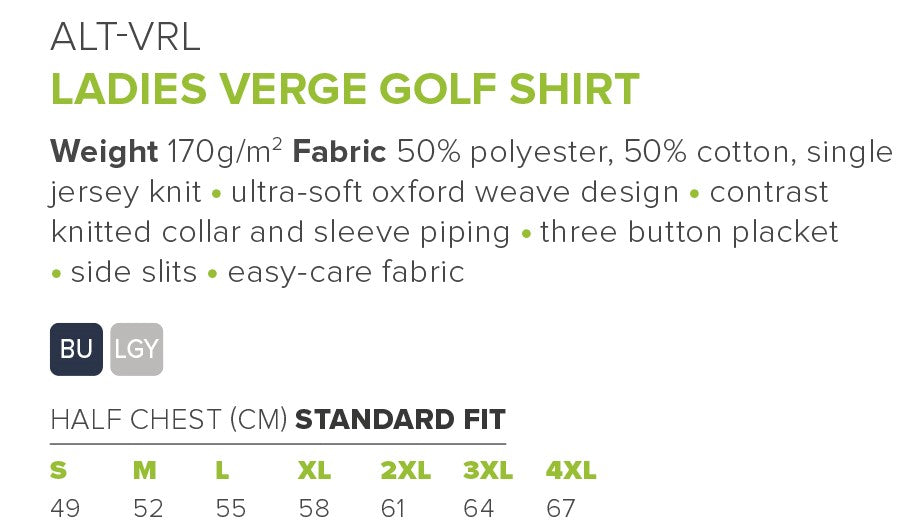 ALT-VRL
LADIES VERGE GOLF SHIRT

Weight 170g/m$^{2}$ Fabric 50% polyester, 50% cotton, single jersey knit • ultra-soft oxford weave design • contrast knitted collar and sleeve piping • three button placket • side slits • easy-care fabric

BU LGY

HALF CHEST (CM) STANDARD FIT

| S | M | L | XL | 2XL | 3XL | 4XL |
|---|---|---|---|---|---|---|
| 49 | 52 | 55 | 58 | 61 | 64 | 67 |